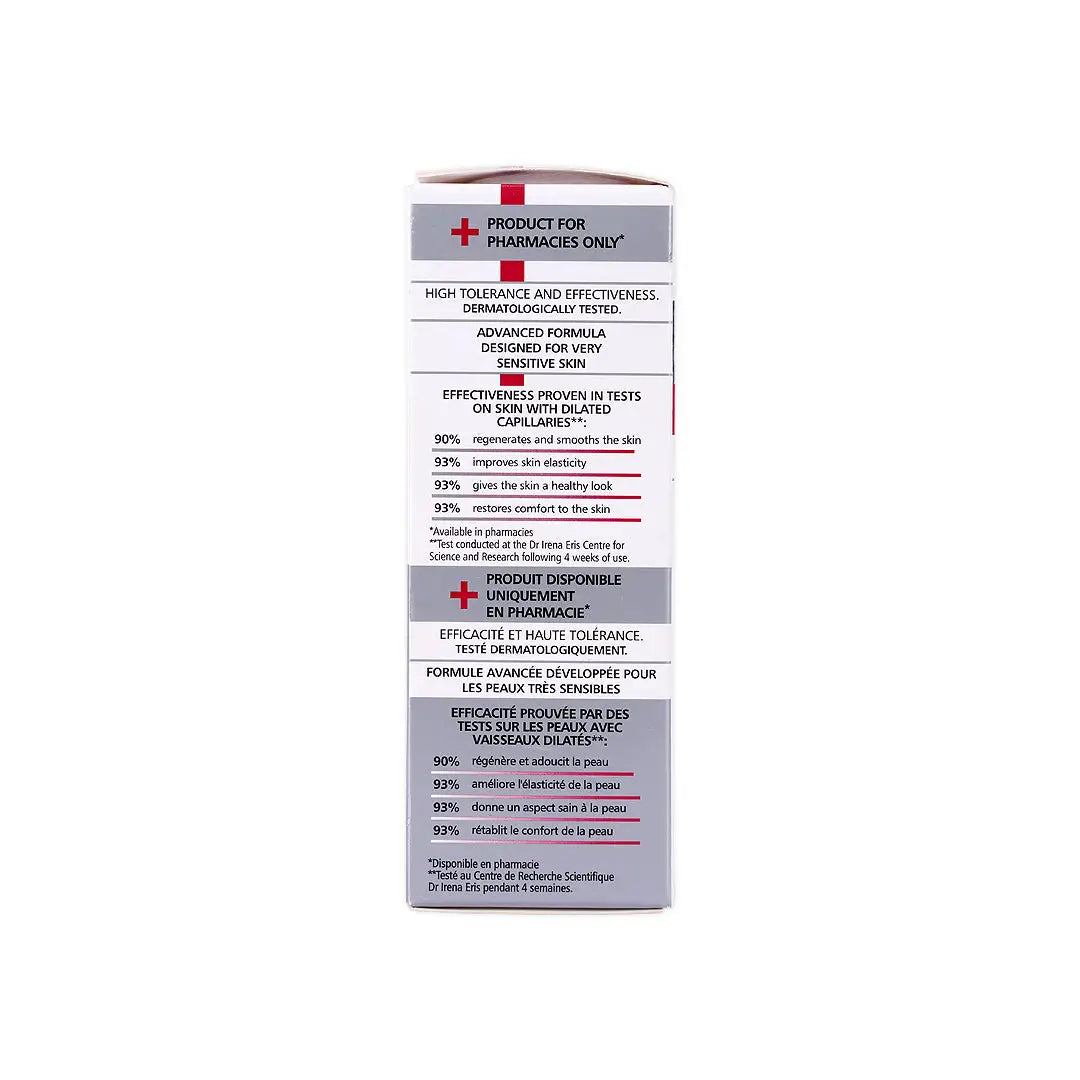 PRODUCT FOR PHARMACIES ONLY*

HIGH TOLERANCE AND EFFECTIVENESS.
DERMATOLOGICALLY TESTED.

ADVANCED FORMULA DESIGNED FOR VERY SENSITIVE SKIN

EFFECTIVENESS PROVEN IN TESTS ON SKIN WITH DILATED CAPILLARIES**:

90% regenerates and smooths the skin

93% improves skin elasticity

93% gives the skin a healthy look

93% restores comfort to the skin

*Available in pharmacies
**Test conducted at the Dr Irena Eris Centre for Science and Research following 4 weeks of use.

PRODUIT DISPONIBLE UNIQUEMENT EN PHARMACIE*

EFFICACITÉ ET HAUTE TOLÉRANCE.
TESTÉ DERMATOLOGIQUEMENT.

FORMULE AVANCÉE DÉVELOPPÉE POUR LES PEAUX TRÈS SENSIBLES

EFFICACITÉ PROUVÉE PAR DES TESTS SUR LES PEAUX AVEC VAISSEAUX DILATÉS**:

90% régénère et adoucit la peau

93% améliore l'élasticité de la peau

93% donne un aspect sain à la peau

93% rétablit le confort de la peau

*Disponible en pharmacie
**Testé au Centre de Recherche Scientifique Dr Irena Eris pendant 4 semaines.